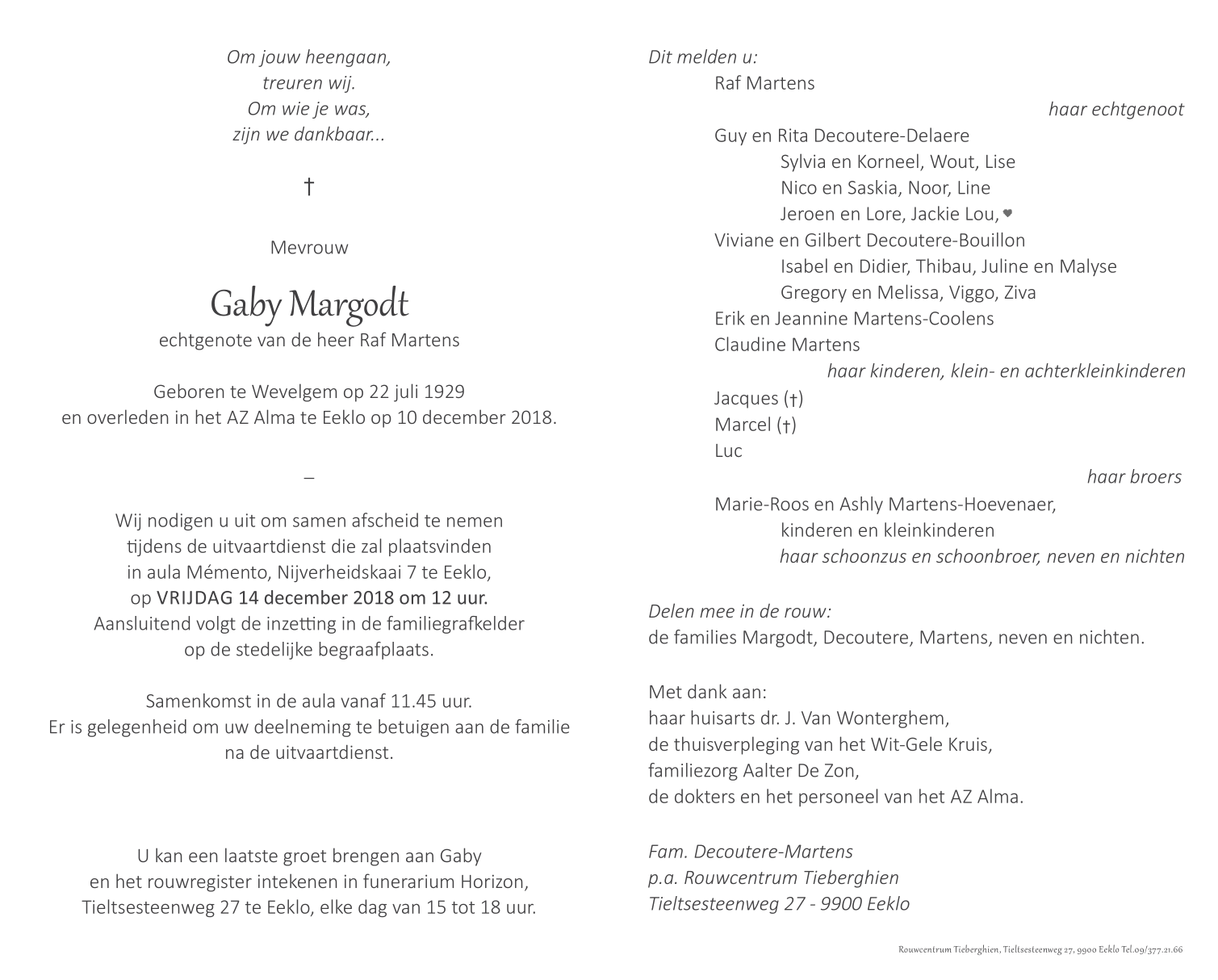 Om jouw heengaan,
treuren wij.
Om wie je was,
zijn we dankbaar...

†

Mevrouw

Gaby Margodt
echtgenote van de heer Raf Martens

Geboren te Wevelgem op 22 juli 1929
en overleden in het AZ Alma te Eeklo op 10 december 2018.

–

Wij nodigen u uit om samen afscheid te nemen
tijdens de uitvaartdienst die zal plaatsvinden
in aula Mémento, Nijverheidskaai 7 te Eeklo,
op VRIJDAG 14 december 2018 om 12 uur.
Aansluitend volgt de inzetting in de familiegrafkelder
op de stedelijke begraafplaats.

Samenkomst in de aula vanaf 11.45 uur.
Er is gelegenheid om uw deelneming te betuigen aan de familie
na de uitvaartdienst.

U kan een laatste groet brengen aan Gaby
en het rouwregister intekenen in funerarium Horizon,
Tieltsesteenweg 27 te Eeklo, elke dag van 15 tot 18 uur.

Dit melden u:
Raf Martens
haar echtgenoot
Guy en Rita Decoutere-Delaere
Sylvia en Korneel, Wout, Lise
Nico en Saskia, Noor, Line
Jeroen en Lore, Jackie Lou, ♥
Viviane en Gilbert Decoutere-Bouillon
Isabel en Didier, Thibau, Juline en Malyse
Gregory en Melissa, Viggo, Ziva
Erik en Jeannine Martens-Coolens
Claudine Martens
haar kinderen, klein- en achterkleinkinderen
Jacques (†)
Marcel (†)
Luc
haar broers
Marie-Roos en Ashly Martens-Hoevenaer,
kinderen en kleinkinderen
haar schoonzus en schoonbroer, neven en nichten

Delen mee in de rouw:
de families Margodt, Decoutere, Martens, neven en nichten.

Met dank aan:
haar huisarts dr. J. Van Wonterghem,
de thuisverpleging van het Wit-Gele Kruis,
familiezorg Aalter De Zon,
de dokters en het personeel van het AZ Alma.

Fam. Decoutere-Martens
p.a. Rouwcentrum Tieberghien
Tieltsesteenweg 27 - 9900 Eeklo

Rouwcentrum Tieberghien, Tieltsesteenweg 27, 9900 Eeklo Tel.09/377.21.66